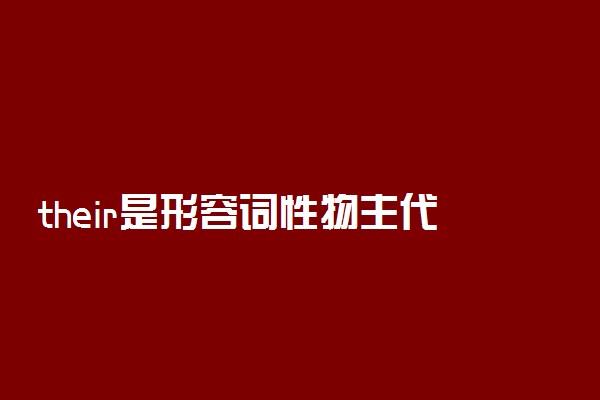 their是形容词性物主代